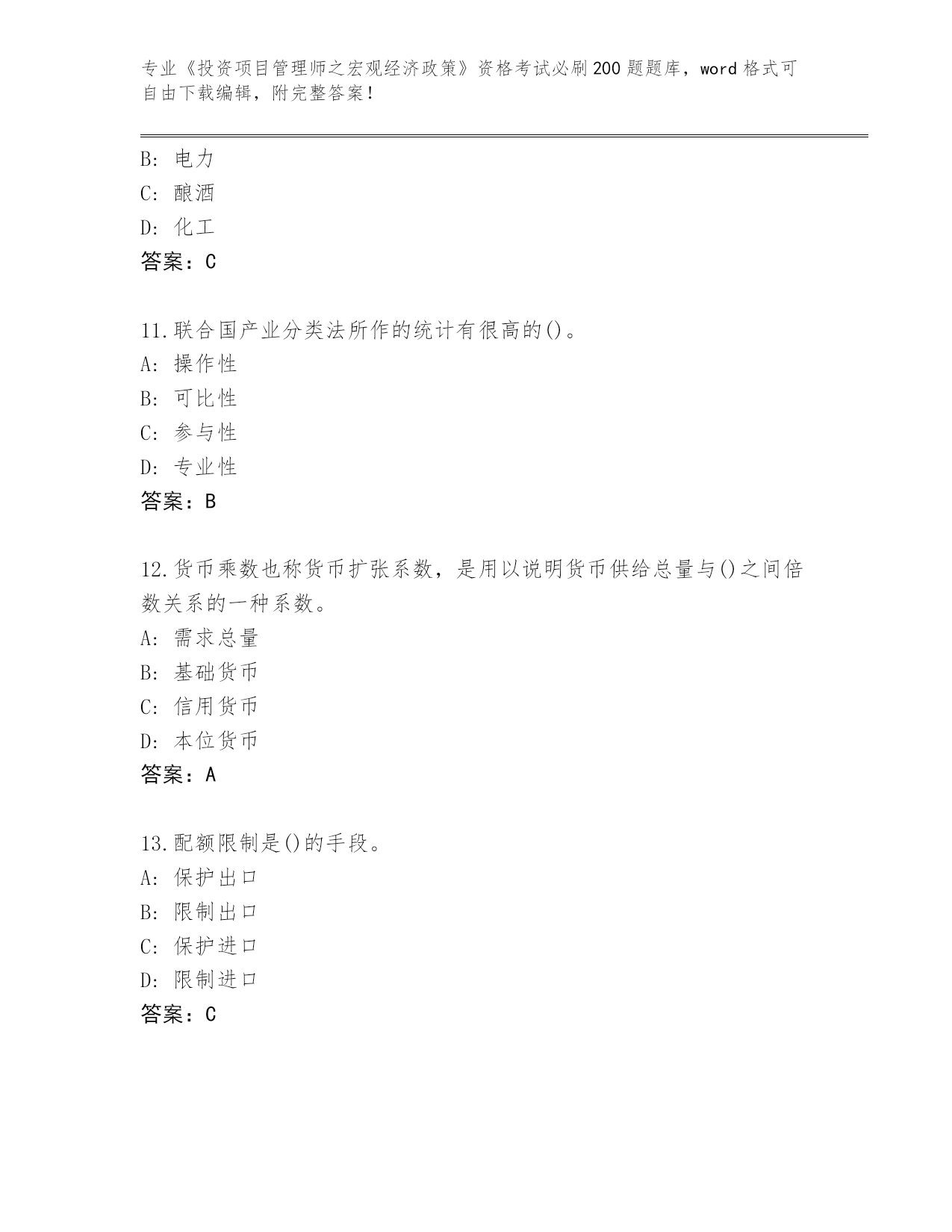 专业《投资项目管理师之宏观经济政策》资格考试必刷200题题库，word格式可自由下载编辑，附完整答案！

B: 电力
C: 酿酒
D: 化工
答案：C

11.联合国产业分类法所作的统计有很高的()。
A: 操作性
B: 可比性
C: 参与性
D: 专业性
答案：B

12.货币乘数也称货币扩张系数，是用以说明货币供给总量与()之间倍数关系的一种系数。
A: 需求总量
B: 基础货币
C: 信用货币
D: 本位货币
答案：A

13.配额限制是()的手段。
A: 保护出口
B: 限制出口
C: 保护进口
D: 限制进口
答案：C